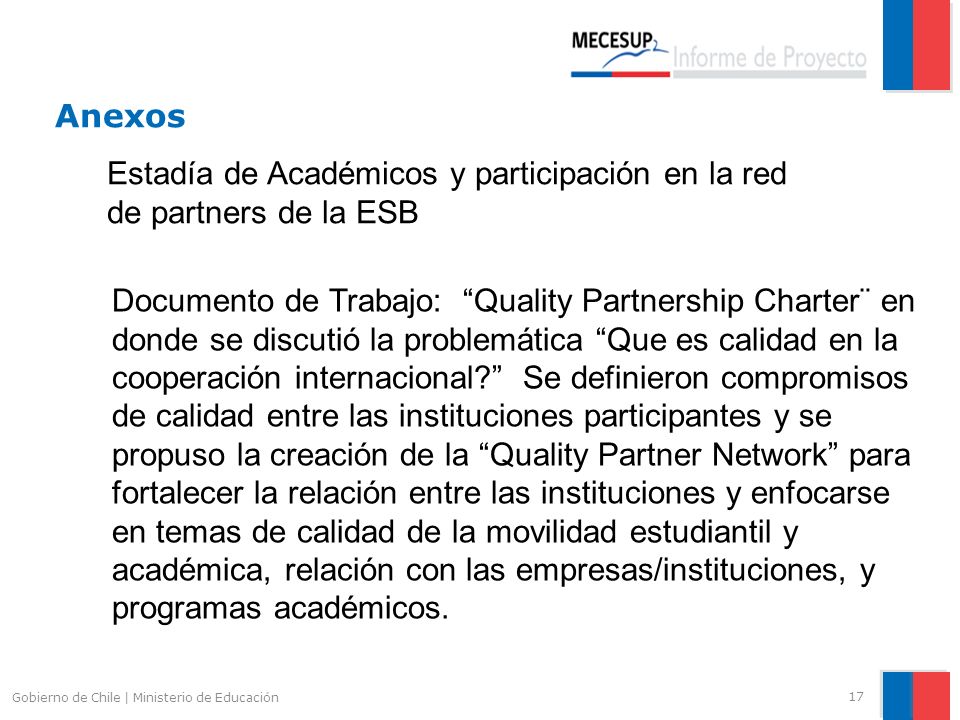 MECESUP2 Informe de Proyecto

Anexos

Estadía de Académicos y participación en la red de partners de la ESB

Documento de Trabajo: “Quality Partnership Charter¨ en donde se discutió la problemática “Que es calidad en la cooperación internacional?” Se definieron compromisos de calidad entre las instituciones participantes y se propuso la creación de la “Quality Partner Network” para fortalecer la relación entre las instituciones y enfocarse en temas de calidad de la movilidad estudiantil y académica, relación con las empresas/instituciones, y programas académicos.

Gobierno de Chile | Ministerio de Educación

17